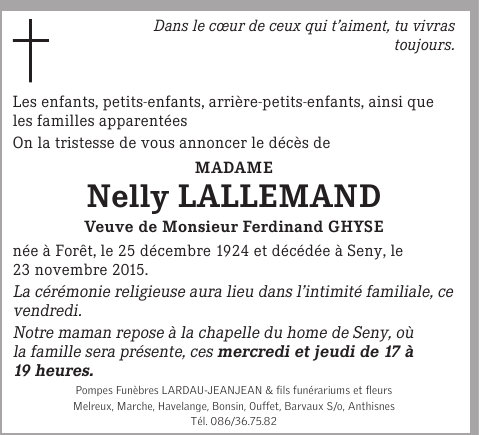 Dans le cœur de ceux qui t'aiment, tu vivras toujours.

Les enfants, petits-enfants, arrière-petits-enfants, ainsi que les familles apparentées

On la tristesse de vous annoncer le décès de

MADAME

Nelly LALLEMAND

Veuve de Monsieur Ferdinand GHYSE

née à Forêt, le 25 décembre 1924 et décédée à Seny, le 23 novembre 2015.

La cérémonie religieuse aura lieu dans l'intimité familiale, ce vendredi.

Notre maman repose à la chapelle du home de Seny, où la famille sera présente, ces mercredi et jeudi de 17 à 19 heures.

Pompes Funèbres LARDAU-JEANJEAN & fils funérariums et fleurs
Melreux, Marche, Havelange, Bonsin, Ouffet, Barvaux S/o, Anthisnes
Tél. 086/36.75.82